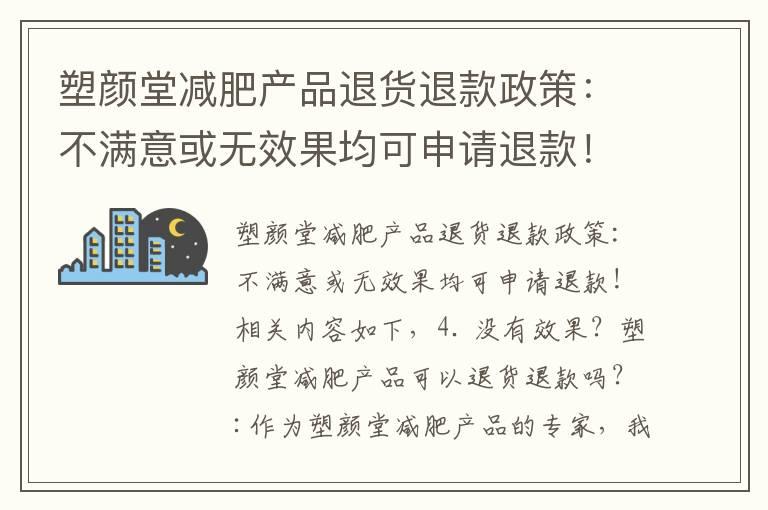 塑颜堂减肥产品退货退款政策：不满意或无效果均可申请退款！

塑颜堂减肥产品退货退款政策：不满意或无效果均可申请退款！相关内容如下，4. 没有效果？塑颜堂减肥产品可以退货退款吗？：作为塑颜堂减肥产品的专家，我